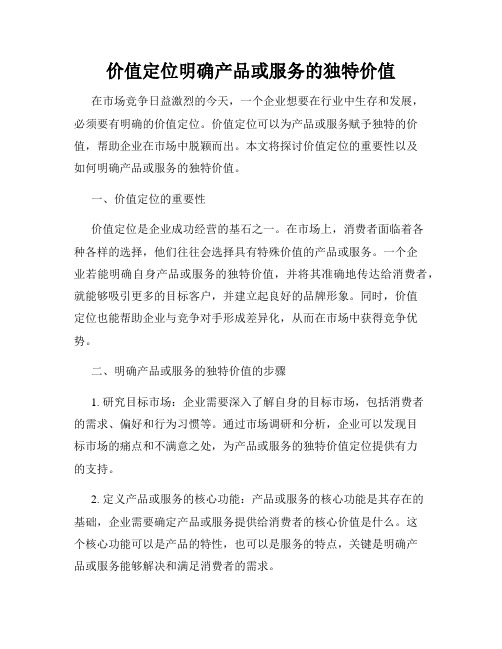 价值定位明确产品或服务的独特价值

在市场竞争日益激烈的今天，一个企业想要在行业中生存和发展，必须要有明确的价值定位。价值定位可以为产品或服务赋予独特的价值，帮助企业在市场中脱颖而出。本文将探讨价值定位的重要性以及如何明确产品或服务的独特价值。

一、价值定位的重要性

价值定位是企业成功经营的基石之一。在市场上，消费者面临着各种各样的选择，他们往往会选择具有特殊价值的产品或服务。一个企业若能明确自身产品或服务的独特价值，并将其准确地传达给消费者，就能够吸引更多的目标客户，并建立起良好的品牌形象。同时，价值定位也能帮助企业与竞争对手形成差异化，从而在市场中获得竞争优势。

二、明确产品或服务的独特价值的步骤

1. 研究目标市场：企业需要深入了解自身的目标市场，包括消费者的需求、偏好和行为习惯等。通过市场调研和分析，企业可以发现目标市场的痛点和不满意之处，为产品或服务的独特价值定位提供有力的支持。

2. 定义产品或服务的核心功能：产品或服务的核心功能是其存在的基础，企业需要确定产品或服务提供给消费者的核心价值是什么。这个核心功能可以是产品的特性，也可以是服务的特点，关键是明确产品或服务能够解决和满足消费者的需求。